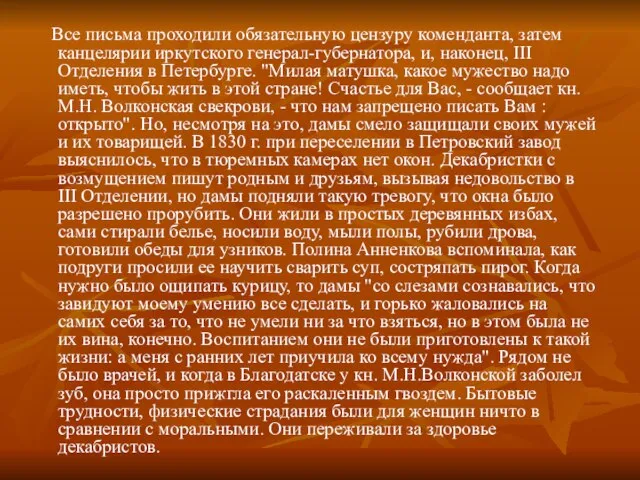 Все письма проходили обязательную цензуру коменданта, затем канцелярии иркутского генерал-губернатора, и, наконец, III Отделения в Петербурге. "Милая матушка, какое мужество надо иметь, чтобы жить в этой стране! Счастье для Вас, - сообщает кн. М.Н. Волконская свекрови, - что нам запрещено писать Вам : открыто". Но, несмотря на это, дамы смело защищали своих мужей и их товарищей. В 1830 г. при переселении в Петровский завод выяснилось, что в тюремных камерах нет окон. Декабристки с возмущением пишут родным и друзьям, вызывая недовольство в III Отделении, но дамы подняли такую тревогу, что окна было разрешено прорубить. Они жили в простых деревянных избах, сами стирали белье, носили воду, мыли полы, рубили дрова, готовили обеды для узников. Полина Анненкова вспоминала, как подруги просили ее научить сварить суп, состряпать пирог. Когда нужно было ощипать курицу, то дамы "со слезами сознавались, что завидуют моему умению все сделать, и горько жаловались на самих себя за то, что не умели ни за что взяться, но в этом была не их вина, конечно. Воспитанием они не были приготовлены к такой жизни: а меня с ранних лет приучила ко всему нужда". Рядом не было врачей, и когда в Благодатске у кн. М.Н.Волконской заболел зуб, она просто прижгла его раскаленным гвоздем. Бытовые трудности, физические страдания были для женщин ничто в сравнении с моральными. Они переживали за здоровье декабристов.